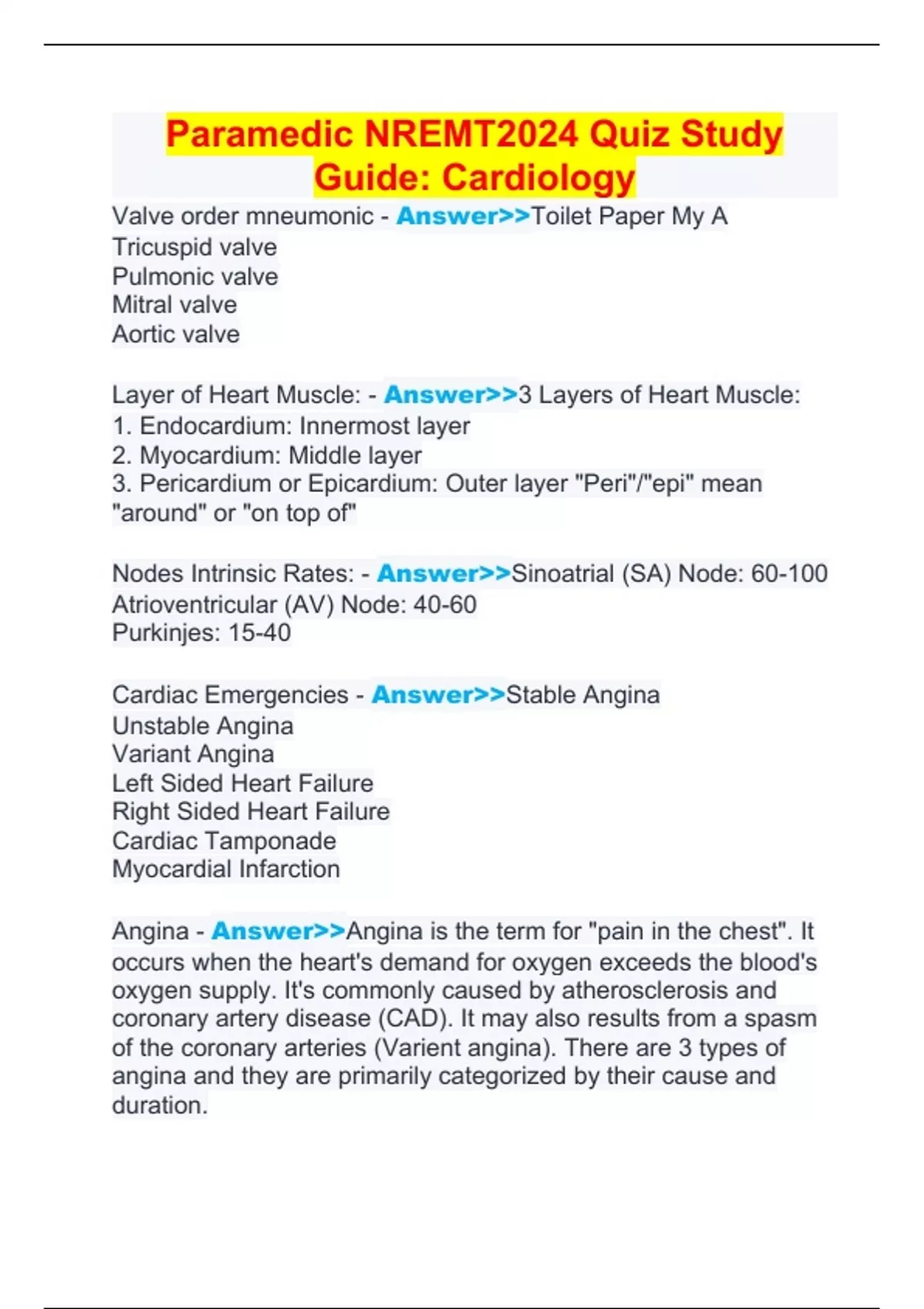 Paramedic NREMT2024 Quiz Study Guide: Cardiology

Valve order mneumonic - Answer>>Toilet Paper My A
Tricuspid valve
Pulmonic valve
Mitral valve
Aortic valve

Layer of Heart Muscle: - Answer>>3 Layers of Heart Muscle:
1. Endocardium: Innermost layer
2. Myocardium: Middle layer
3. Pericardium or Epicardium: Outer layer "Peri"/"epi" mean "around" or "on top of"

Nodes Intrinsic Rates: - Answer>>Sinoatrial (SA) Node: 60-100
Atrioventricular (AV) Node: 40-60
Purkinjes: 15-40

Cardiac Emergencies - Answer>>Stable Angina
Unstable Angina
Variant Angina
Left Sided Heart Failure
Right Sided Heart Failure
Cardiac Tamponade
Myocardial Infarction

Angina - Answer>>Angina is the term for "pain in the chest". It occurs when the heart's demand for oxygen exceeds the blood's oxygen supply. It's commonly caused by atherosclerosis and coronary artery disease (CAD). It may also results from a spasm of the coronary arteries (Varient angina). There are 3 types of angina and they are primarily categorized by their cause and duration.